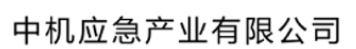 中机应急产业有限公司